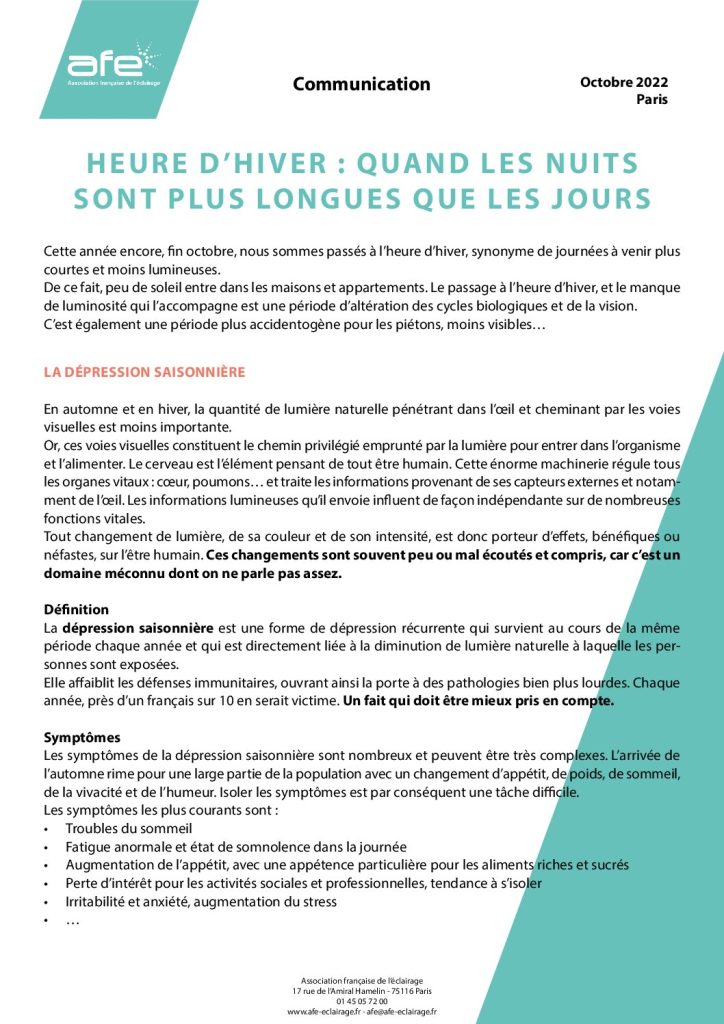 afe
Association française de l'éclairage

Communication

Octobre 2022
Paris

HEURE D'HIVER : QUAND LES NUITS SONT PLUS LONGUES QUE LES JOURS

Cette année encore, fin octobre, nous sommes passés à l'heure d'hiver, synonyme de journées à venir plus courtes et moins lumineuses.
De ce fait, peu de soleil entre dans les maisons et appartements. Le passage à l'heure d'hiver, et le manque de luminosité qui l'accompagne est une période d'altération des cycles biologiques et de la vision.
C'est également une période plus accidentogène pour les piétons, moins visibles…

LA DÉPRESSION SAISONNIÈRE

En automne et en hiver, la quantité de lumière naturelle pénétrant dans l'œil et cheminant par les voies visuelles est moins importante.
Or, ces voies visuelles constituent le chemin privilégié emprunté par la lumière pour entrer dans l'organisme et l'alimenter. Le cerveau est l'élément pensant de tout être humain. Cette énorme machinerie régule tous les organes vitaux : cœur, poumons… et traite les informations provenant de ses capteurs externes et notamment de l'œil. Les informations lumineuses qu'il envoie influent de façon indépendante sur de nombreuses fonctions vitales.
Tout changement de lumière, de sa couleur et de son intensité, est donc porteur d'effets, bénéfiques ou néfastes, sur l'être humain. Ces changements sont souvent peu ou mal écoutés et compris, car c'est un domaine méconnu dont on ne parle pas assez.

Définition
La dépression saisonnière est une forme de dépression récurrente qui survient au cours de la même période chaque année et qui est directement liée à la diminution de lumière naturelle à laquelle les personnes sont exposées.
Elle affaiblit les défenses immunitaires, ouvrant ainsi la porte à des pathologies bien plus lourdes. Chaque année, près d'un français sur 10 en serait victime. Un fait qui doit être mieux pris en compte.

Symptômes
Les symptômes de la dépression saisonnière sont nombreux et peuvent être très complexes. L'arrivée de l'automne rime pour une large partie de la population avec un changement d'appétit, de poids, de sommeil, de la vivacité et de l'humeur. Isoler les symptômes est par conséquent une tâche difficile.
Les symptômes les plus courants sont :
• Troubles du sommeil
• Fatigue anormale et état de somnolence dans la journée
• Augmentation de l'appétit, avec une appétence particulière pour les aliments riches et sucrés
• Perte d'intérêt pour les activités sociales et professionnelles, tendance à s'isoler
• Irritabilité et anxiété, augmentation du stress
• …

Association française de l'éclairage
17 rue de l'Amiral Hamelin - 75116 Paris
01 45 05 72 00
www.afe-eclairage.fr - afe@afe-eclairage.fr